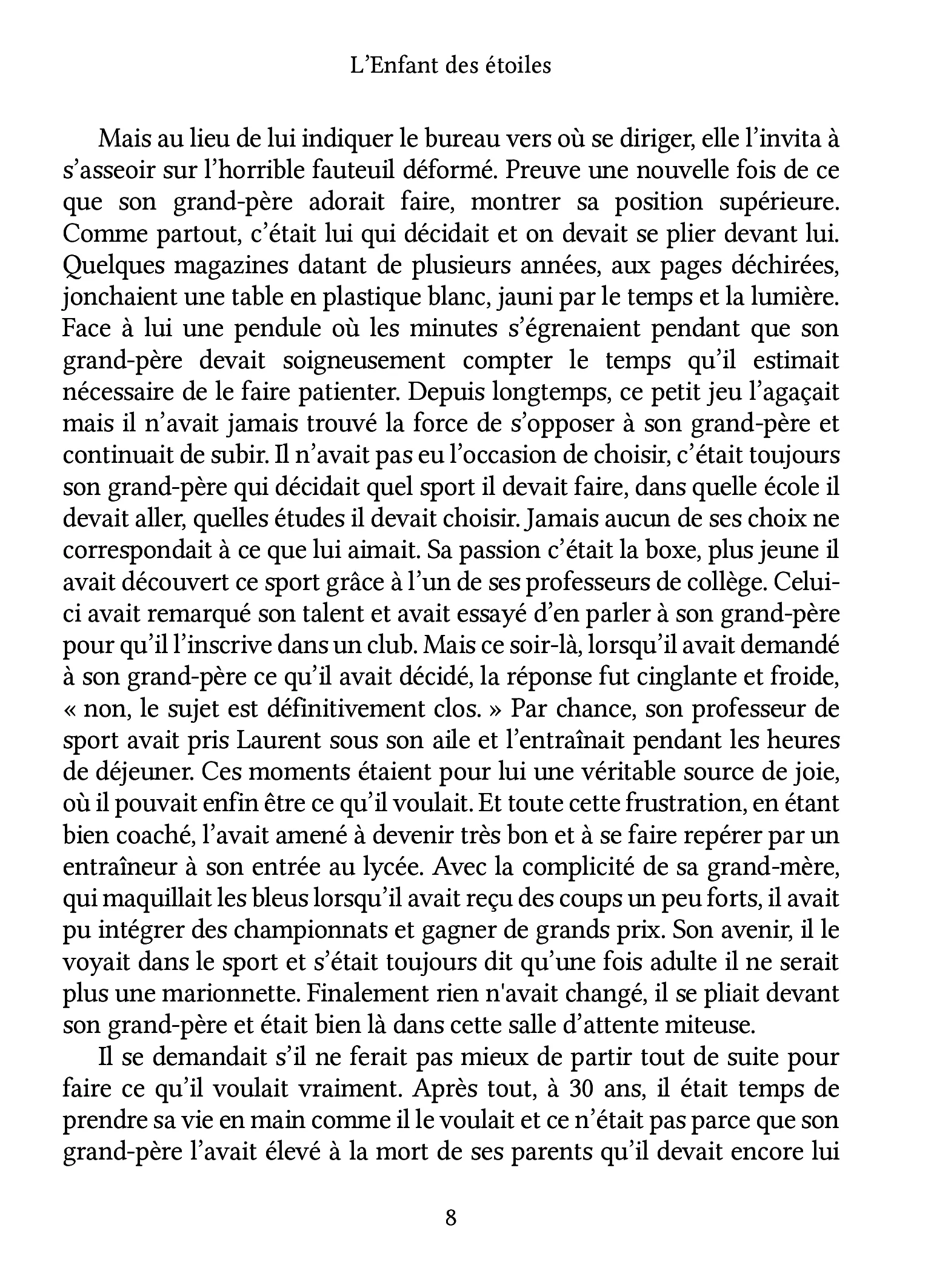 L'Enfant des étoiles

Mais au lieu de lui indiquer le bureau vers où se diriger, elle l'invita à s'asseoir sur l'horrible fauteuil déformé. Preuve une nouvelle fois de ce que son grand-père adorait faire, montrer sa position supérieure. Comme partout, c'était lui qui décidait et on devait se plier devant lui. Quelques magazines datant de plusieurs années, aux pages déchirées, jonchaient une table en plastique blanc, jauni par le temps et la lumière. Face à lui une pendule où les minutes s'égrenaient pendant que son grand-père devait soigneusement compter le temps qu'il estimait nécessaire de le faire patienter. Depuis longtemps, ce petit jeu l'agaçait mais il n'avait jamais trouvé la force de s'opposer à son grand-père et continuait de subir. Il n'avait pas eu l'occasion de choisir, c'était toujours son grand-père qui décidait quel sport il devait faire, dans quelle école il devait aller, quelles études il devait choisir. Jamais aucun de ses choix ne correspondait à ce que lui aimait. Sa passion c'était la boxe, plus jeune il avait découvert ce sport grâce à l'un de ses professeurs de collège. Celui-ci avait remarqué son talent et avait essayé d'en parler à son grand-père pour qu'il l'inscrive dans un club. Mais ce soir-là, lorsqu'il avait demandé à son grand-père ce qu'il avait décidé, la réponse fut cinglante et froide, « non, le sujet est définitivement clos. » Par chance, son professeur de sport avait pris Laurent sous son aile et l'entraînait pendant les heures de déjeuner. Ces moments étaient pour lui une véritable source de joie, où il pouvait enfin être ce qu'il voulait. Et toute cette frustration, en étant bien coaché, l'avait amené à devenir très bon et à se faire repérer par un entraîneur à son entrée au lycée. Avec la complicité de sa grand-mère, qui maquillait les bleus lorsqu'il avait reçu des coups un peu forts, il avait pu intégrer des championnats et gagner de grands prix. Son avenir, il le voyait dans le sport et s'était toujours dit qu'une fois adulte il ne serait plus une marionnette. Finalement rien n'avait changé, il se pliait devant son grand-père et était bien là dans cette salle d'attente miteuse.

Il se demandait s'il ne ferait pas mieux de partir tout de suite pour faire ce qu'il voulait vraiment. Après tout, à 30 ans, il était temps de prendre sa vie en main comme il le voulait et ce n'était pas parce que son grand-père l'avait élevé à la mort de ses parents qu'il devait encore lui

8